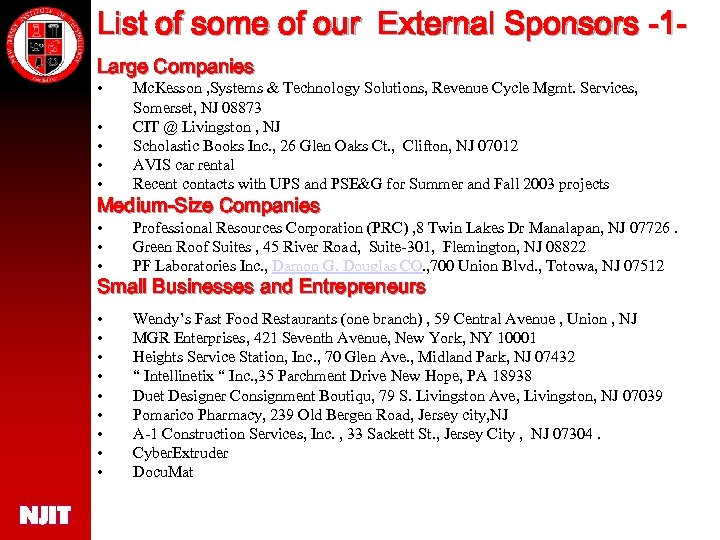 NEW JERSEY INSTITUTE OF TECHNOLOGY

List of some of our External Sponsors -1-

Large Companies
• McKesson ,Systems & Technology Solutions, Revenue Cycle Mgmt. Services, Somerset, NJ 08873
• CIT @ Livingston , NJ
• Scholastic Books Inc., 26 Glen Oaks Ct., Clifton, NJ 07012
• AVIS car rental
• Recent contacts with UPS and PSE&G for Summer and Fall 2003 projects

Medium-Size Companies
• Professional Resources Corporation (PRC) ,8 Twin Lakes Dr Manalapan, NJ 07726 .
• Green Roof Suites , 45 River Road, Suite-301, Flemington, NJ 08822
• PF Laboratories Inc., Damon G. Douglas CO.,700 Union Blvd., Totowa, NJ 07512

Small Businesses and Entrepreneurs
• Wendy's Fast Food Restaurants (one branch) , 59 Central Avenue , Union , NJ
• MGR Enterprises, 421 Seventh Avenue, New York, NY 10001
• Heights Service Station, Inc., 70 Glen Ave., Midland Park, NJ 07432
• " Intellinetix " Inc.,35 Parchment Drive New Hope, PA 18938
• Duet Designer Consignment Boutiqu, 79 S. Livingston Ave, Livingston, NJ 07039
• Pomarico Pharmacy, 239 Old Bergen Road, Jersey city,NJ
• A-1 Construction Services, Inc. , 33 Sackett St., Jersey City , NJ 07304 .
• CyberExtruder
• DocuMat

NJIT